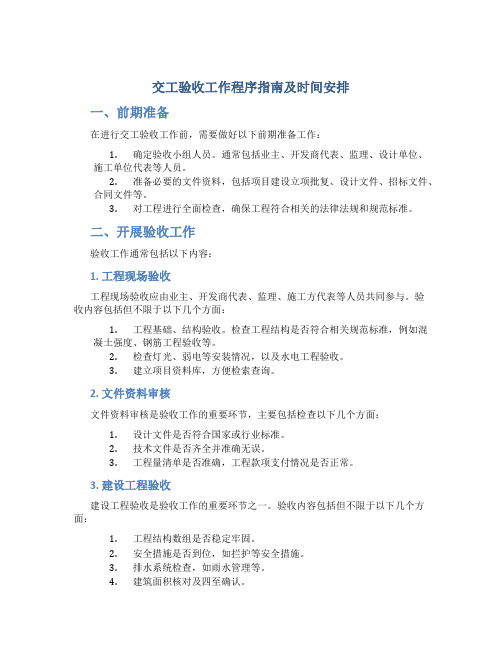 交工验收工作程序指南及时间安排

一、前期准备

在进行交工验收工作前，需要做好以下前期准备工作：

1. 确定验收小组人员。通常包括业主、开发商代表、监理、设计单位、施工单位代表等人员。
2. 准备必要的文件资料，包括项目建设立项批复、设计文件、招标文件、合同文件等。
3. 对工程进行全面检查，确保工程符合相关的法律法规和规范标准。

二、开展验收工作

验收工作通常包括以下内容：

1. 工程现场验收

工程现场验收应由业主、开发商代表、监理、施工方代表等人员共同参与。验收内容包括但不限于以下几个方面：

1. 工程基础、结构验收。检查工程结构是否符合相关规范标准，例如混凝土强度、钢筋工程验收等。
2. 检查灯光、弱电等安装情况，以及水电工程验收。
3. 建立项目资料库，方便检索查询。

2. 文件资料审核

文件资料审核是验收工作的重要环节，主要包括检查以下几个方面：

1. 设计文件是否符合国家或行业标准。
2. 技术文件是否齐全并准确无误。
3. 工程量清单是否准确，工程款项支付情况是否正常。

3. 建设工程验收

建设工程验收是验收工作的重要环节之一。验收内容包括但不限于以下几个方面：

1. 工程结构数组是否稳定牢固。
2. 安全措施是否到位，如拦护等安全措施。
3. 排水系统检查，如雨水管理等。
4. 建筑面积核对及四至确认。